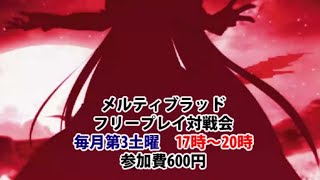 メルティブラッド
フリープレイ対戦会
毎月第3土曜　17時～20時
参加費600円